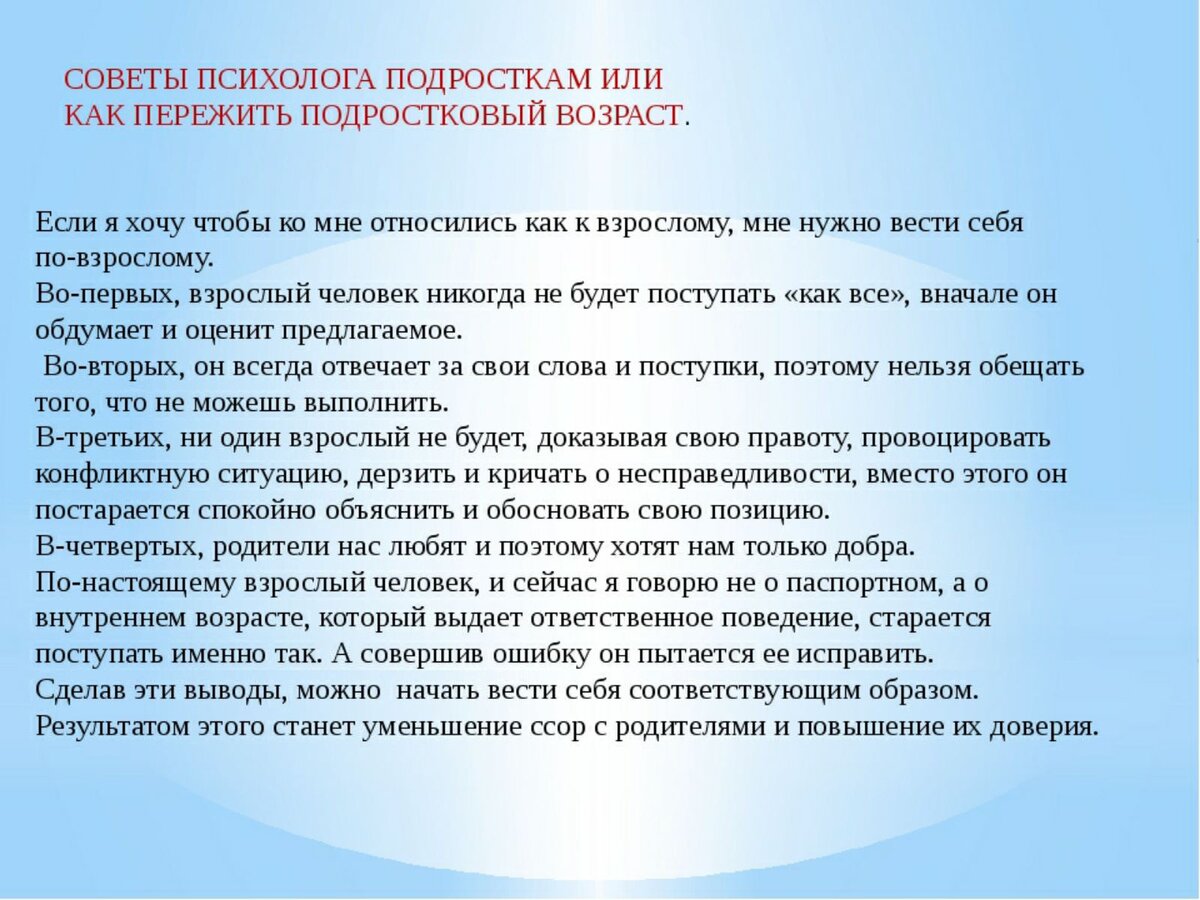 СОВЕТЫ ПСИХОЛОГА ПОДРОСТКАМ ИЛИ
КАК ПЕРЕЖИТЬ ПОДРОСТКОВЫЙ ВОЗРАСТ.

Если я хочу чтобы ко мне относились как к взрослому, мне нужно вести себя по-взрослому.
Во-первых, взрослый человек никогда не будет поступать «как все», вначале он обдумает и оценит предлагаемое.
Во-вторых, он всегда отвечает за свои слова и поступки, поэтому нельзя обещать того, что не можешь выполнить.
В-третьих, ни один взрослый не будет, доказывая свою правоту, провоцировать конфликтную ситуацию, дерзить и кричать о несправедливости, вместо этого он постарается спокойно объяснить и обосновать свою позицию.
В-четвертых, родители нас любят и поэтому хотят нам только добра.
По-настоящему взрослый человек, и сейчас я говорю не о паспортном, а о внутреннем возрасте, который выдает ответственное поведение, старается поступать именно так. А совершив ошибку он пытается ее исправить.
Сделав эти выводы, можно начать вести себя соответствующим образом. Результатом этого станет уменьшение ссор с родителями и повышение их доверия.